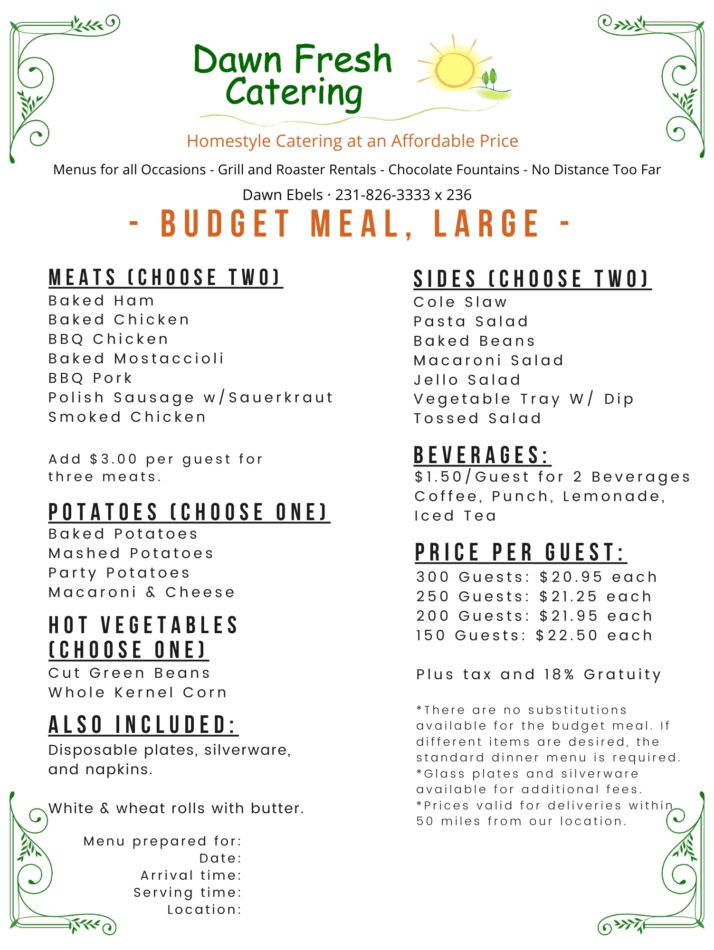 Dawn Fresh Catering

Homestyle Catering at an Affordable Price

Menus for all Occasions - Grill and Roaster Rentals - Chocolate Fountains - No Distance Too Far

Dawn Ebels · 231-826-3333 x 236

- BUDGET MEAL, LARGE -

MEATS (CHOOSE TWO)
Baked Ham
Baked Chicken
BBQ Chicken
Baked Mostaccioli
BBQ Pork
Polish Sausage w/Sauerkraut
Smoked Chicken

Add $3.00 per guest for three meats.

POTATOES (CHOOSE ONE)
Baked Potatoes
Mashed Potatoes
Party Potatoes
Macaroni & Cheese

HOT VEGETABLES (CHOOSE ONE)
Cut Green Beans
Whole Kernel Corn

ALSO INCLUDED:
Disposable plates, silverware, and napkins.

White & wheat rolls with butter.

Menu prepared for:
Date:
Arrival time:
Serving time:
Location:

SIDES (CHOOSE TWO)
Cole Slaw
Pasta Salad
Baked Beans
Macaroni Salad
Jello Salad
Vegetable Tray W/ Dip
Tossed Salad

BEVERAGES:
$1.50/Guest for 2 Beverages
Coffee, Punch, Lemonade, Iced Tea

PRICE PER GUEST:
300 Guests: $20.95 each
250 Guests: $21.25 each
200 Guests: $21.95 each
150 Guests: $22.50 each

Plus tax and 18% Gratuity

*There are no substitutions available for the budget meal. If different items are desired, the standard dinner menu is required.
*Glass plates and silverware available for additional fees.
*Prices valid for deliveries within 50 miles from our location.